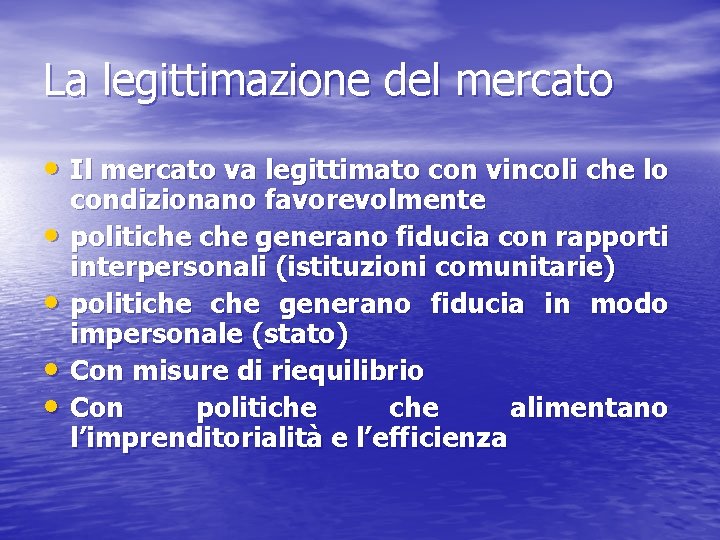 La legittimazione del mercato

• Il mercato va legittimato con vincoli che lo condizionano favorevolmente
• politiche che generano fiducia con rapporti interpersonali (istituzioni comunitarie)
• politiche che generano fiducia in modo impersonale (stato)
• Con misure di riequilibrio
• Con politiche che alimentano l'imprenditorialità e l'efficienza